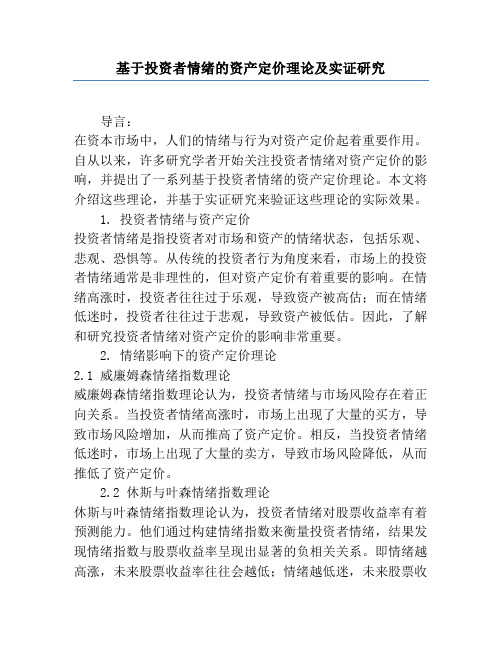 基于投资者情绪的资产定价理论及实证研究

导言：

在资本市场中，人们的情绪与行为对资产定价起着重要作用。自从以来，许多研究学者开始关注投资者情绪对资产定价的影响，并提出了一系列基于投资者情绪的资产定价理论。本文将介绍这些理论，并基于实证研究来验证这些理论的实际效果。

1. 投资者情绪与资产定价

投资者情绪是指投资者对市场和资产的情绪状态，包括乐观、悲观、恐惧等。从传统的投资者行为角度来看，市场上的投资者情绪通常是非理性的，但对资产定价有着重要的影响。在情绪高涨时，投资者往往过于乐观，导致资产被高估；而在情绪低迷时，投资者往往过于悲观，导致资产被低估。因此，了解和研究投资者情绪对资产定价的影响非常重要。

2. 情绪影响下的资产定价理论

2.1 威廉姆森情绪指数理论

威廉姆森情绪指数理论认为，投资者情绪与市场风险存在着正向关系。当投资者情绪高涨时，市场上出现了大量的买方，导致市场风险增加，从而推高了资产定价。相反，当投资者情绪低迷时，市场上出现了大量的卖方，导致市场风险降低，从而推低了资产定价。

2.2 休斯与叶森情绪指数理论

休斯与叶森情绪指数理论认为，投资者情绪对股票收益率有着预测能力。他们通过构建情绪指数来衡量投资者情绪，结果发现情绪指数与股票收益率呈现出显著的负相关关系。即情绪越高涨，未来股票收益率往往会越低；情绪越低迷，未来股票收